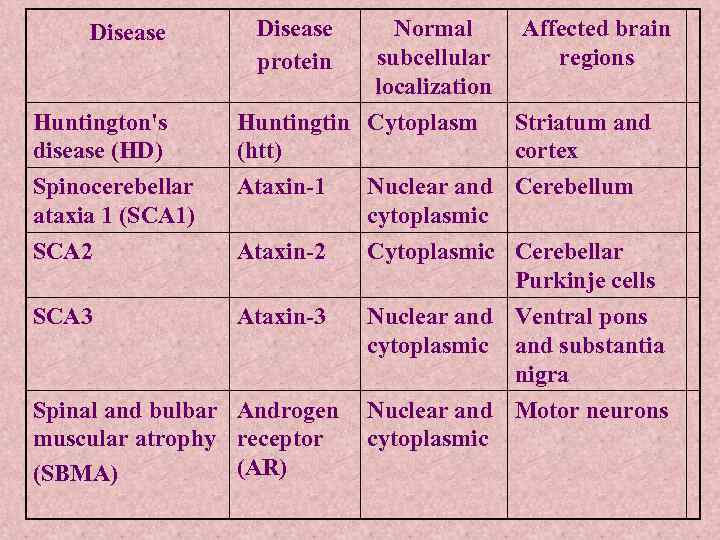 | Disease | Disease protein | Normal subcellular localization | Affected brain regions |
|---|---|---|---|
| Huntington's disease (HD) | Huntingtin (htt) | Cytoplasm | Striatum and cortex |
| Spinocerebellar ataxia 1 (SCA1) | Ataxin-1 | Nuclear and cytoplasmic | Cerebellum |
| SCA2 | Ataxin-2 | Cytoplasmic | Cerebellar Purkinje cells |
| SCA3 | Ataxin-3 | Nuclear and cytoplasmic | Ventral pons and substantia nigra |
| Spinal and bulbar muscular atrophy (SBMA) | Androgen receptor (AR) | Nuclear and cytoplasmic | Motor neurons |